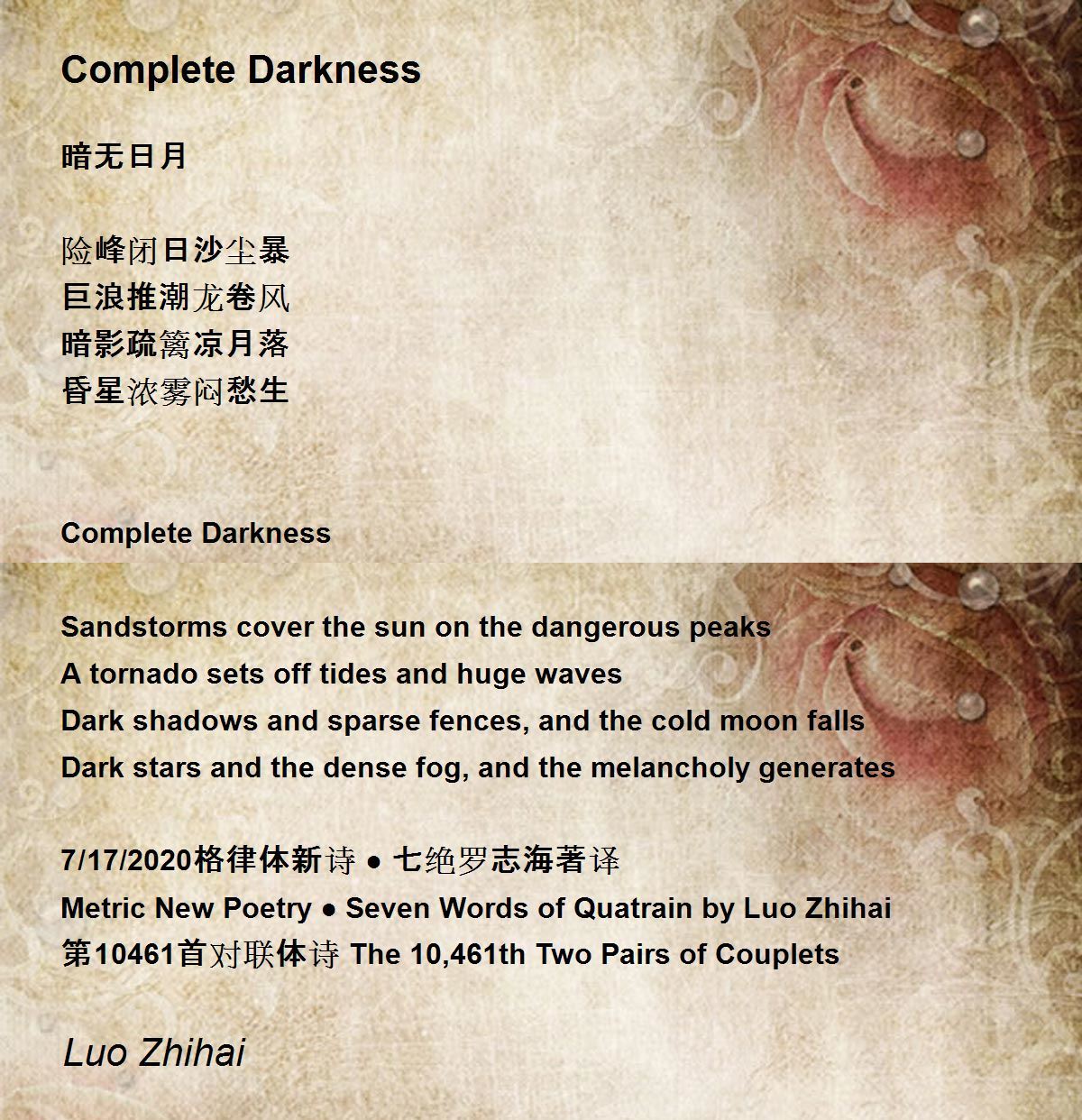 Complete Darkness

暗无日月

险峰闭日沙尘暴
巨浪推潮龙卷风
暗影疏篱凉月落
昏星浓雾闷愁生

Complete Darkness

Sandstorms cover the sun on the dangerous peaks
A tornado sets off tides and huge waves
Dark shadows and sparse fences, and the cold moon falls
Dark stars and the dense fog, and the melancholy generates

7/17/2020格律体新诗 ● 七绝罗志海著译
Metric New Poetry ● Seven Words of Quatrain by Luo Zhihai
第10461首对联体诗 The 10,461th Two Pairs of Couplets

Luo Zhihai